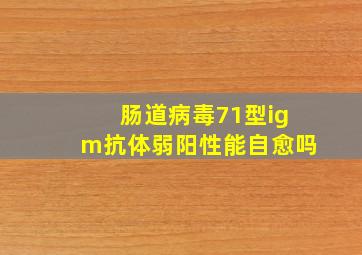 肠道病毒71型igm抗体弱阳性能自愈吗